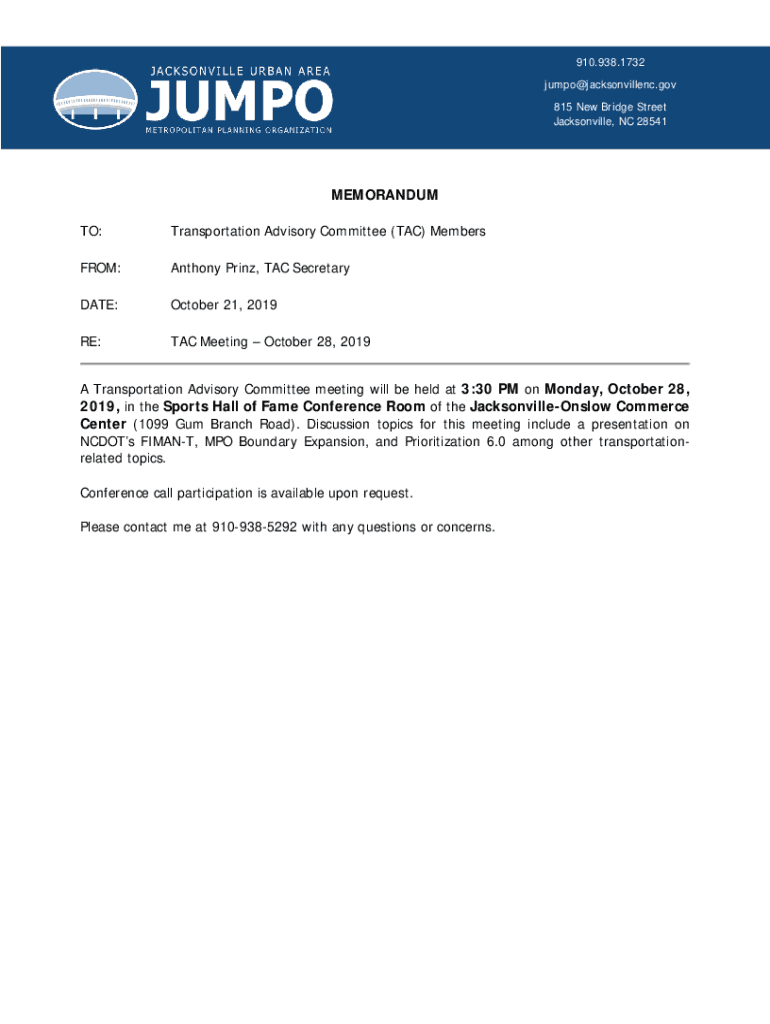 JACKSONVILLE URBAN AREA
JUMPO
METROPOLITAN PLANNING ORGANIZATION

910.938.1732
jumpo@jacksonvillenc.gov
815 New Bridge Street
Jacksonville, NC 28541

MEMORANDUM

TO: Transportation Advisory Committee (TAC) Members

FROM: Anthony Prinz, TAC Secretary

DATE: October 21, 2019

RE: TAC Meeting – October 28, 2019

A Transportation Advisory Committee meeting will be held at 3:30 PM on Monday, October 28, 2019, in the Sports Hall of Fame Conference Room of the Jacksonville-Onslow Commerce Center (1099 Gum Branch Road). Discussion topics for this meeting include a presentation on NCDOT's FIMAN-T, MPO Boundary Expansion, and Prioritization 6.0 among other transportation-related topics.

Conference call participation is available upon request.

Please contact me at 910-938-5292 with any questions or concerns.